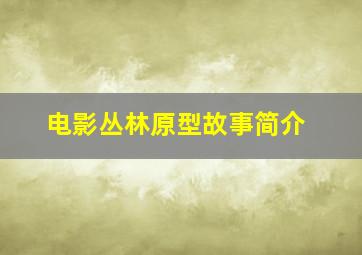 电影丛林原型故事简介